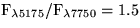 $F_{\lambda 5175}/F_{\lambda 7750} = 1.5$